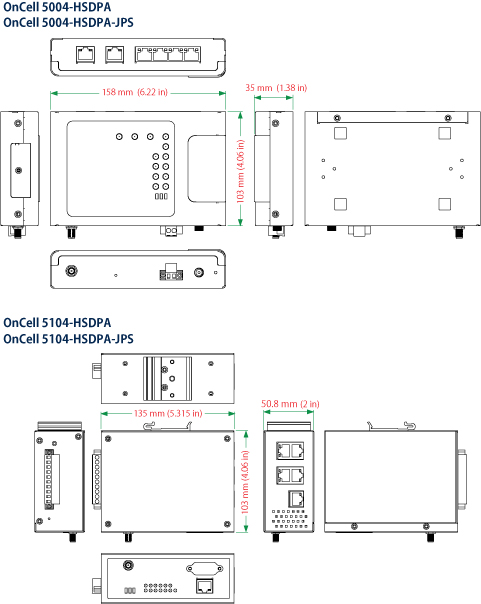 OnCell 5004-HSDPA
OnCell 5004-HSDPA-JPS

158 mm (6.22 in)
35 mm (1.38 in)
103 mm (4.06 in)

OnCell 5104-HSDPA
OnCell 5104-HSDPA-JPS

135 mm (5.315 in)
50.8 mm (2 in)
103 mm (4.06 in)